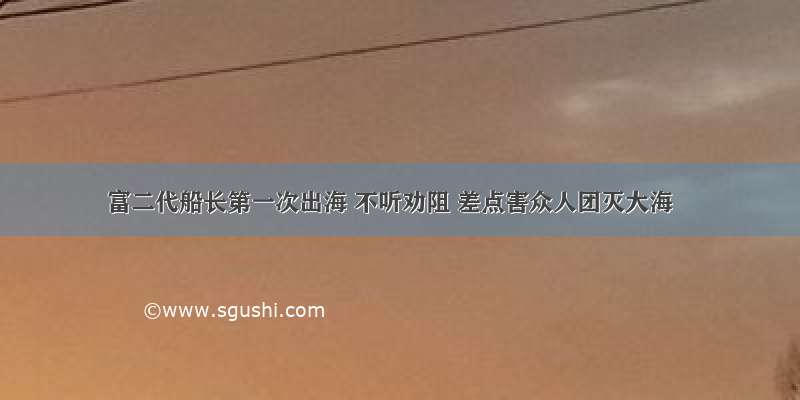 富二代船长第一次出海 不听劝阻 差点害众人团灭大海

©www.sgushi.com